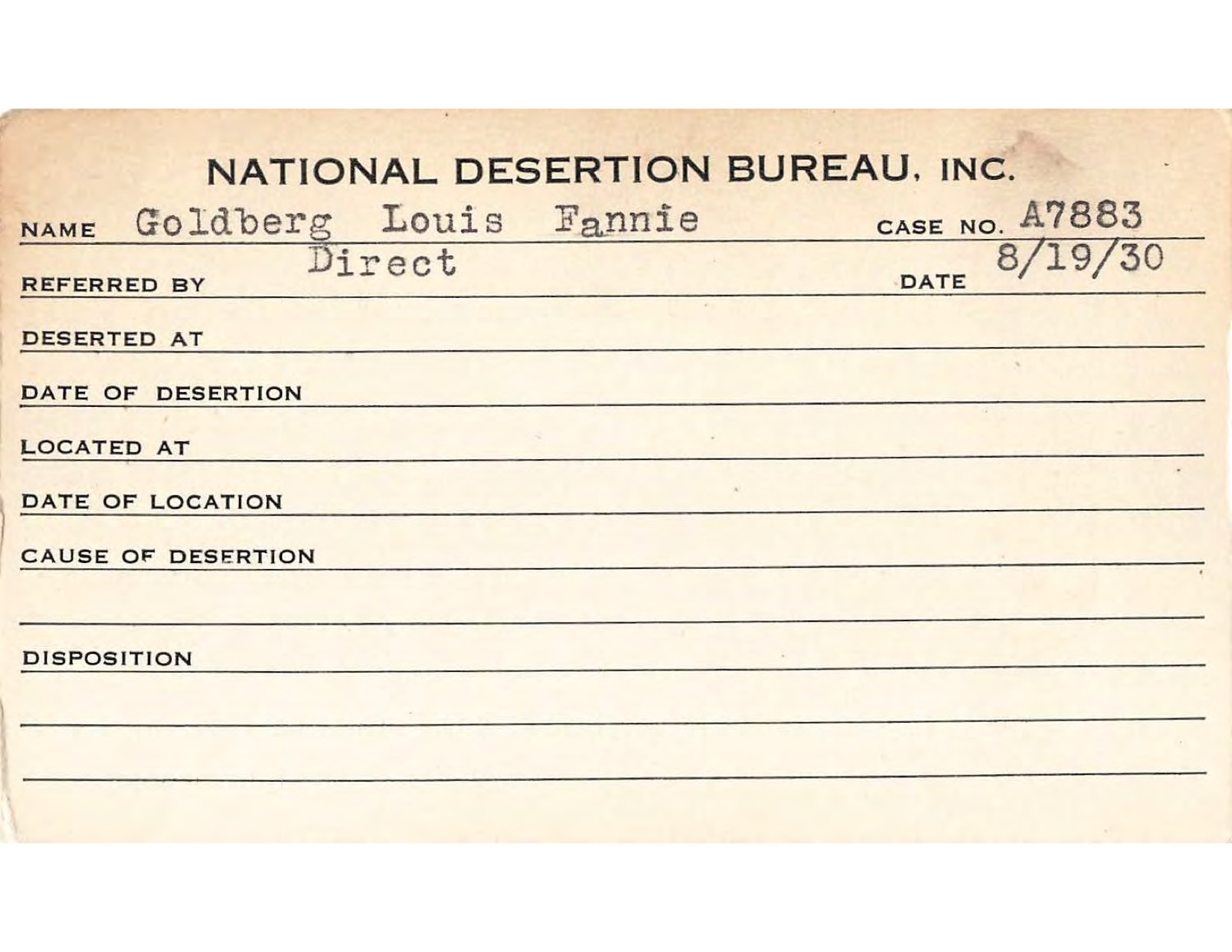 NATIONAL DESERTION BUREAU, INC.

NAME Goldberg Louis Fannie CASE NO. A7883

REFERRED BY Direct DATE 8/19/30

DESERTED AT

DATE OF DESERTION

LOCATED AT

DATE OF LOCATION

CAUSE OF DESERTION

DISPOSITION